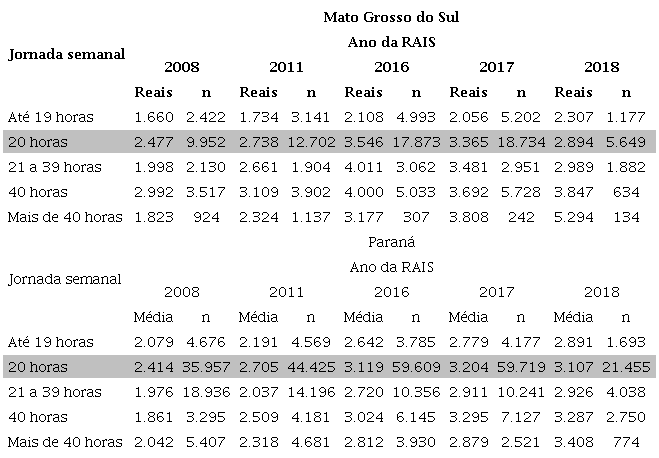 | Jornada semanal | Mato Grosso do Sul | | | | | | | | | |
|---|---|---|---|---|---|---|---|---|---|---|
| | Ano da RAIS | | | | | | | | | |
| | 2008 | | 2011 | | 2016 | | 2017 | | 2018 | |
| | Reais | n | Reais | n | Reais | n | Reais | n | Reais | n |
| Até 19 horas | 1.660 | 2.422 | 1.734 | 3.141 | 2.108 | 4.993 | 2.056 | 5.202 | 2.307 | 1.177 |
| 20 horas | 2.477 | 9.952 | 2.738 | 12.702 | 3.546 | 17.873 | 3.365 | 18.734 | 2.894 | 5.649 |
| 21 a 39 horas | 1.998 | 2.130 | 2.661 | 1.904 | 4.011 | 3.062 | 3.481 | 2.951 | 2.989 | 1.882 |
| 40 horas | 2.992 | 3.517 | 3.109 | 3.902 | 4.000 | 5.033 | 3.692 | 5.728 | 3.847 | 634 |
| Mais de 40 horas | 1.823 | 924 | 2.324 | 1.137 | 3.177 | 307 | 3.808 | 242 | 5.294 | 134 |

| Jornada semanal | Paraná | | | | | | | | | |
|---|---|---|---|---|---|---|---|---|---|---|
| | Ano da RAIS | | | | | | | | | |
| | 2008 | | 2011 | | 2016 | | 2017 | | 2018 | |
| | Média | n | Média | n | Média | n | Média | n | Média | n |
| Até 19 horas | 2.079 | 4.676 | 2.191 | 4.569 | 2.642 | 3.785 | 2.779 | 4.177 | 2.891 | 1.693 |
| 20 horas | 2.414 | 35.957 | 2.705 | 44.425 | 3.119 | 59.609 | 3.204 | 59.719 | 3.107 | 21.455 |
| 21 a 39 horas | 1.976 | 18.936 | 2.037 | 14.196 | 2.720 | 10.356 | 2.911 | 10.241 | 2.926 | 4.038 |
| 40 horas | 1.861 | 3.295 | 2.509 | 4.181 | 3.024 | 6.145 | 3.295 | 7.127 | 3.287 | 2.750 |
| Mais de 40 horas | 2.042 | 5.407 | 2.318 | 4.681 | 2.812 | 3.930 | 2.879 | 2.521 | 3.408 | 774 |